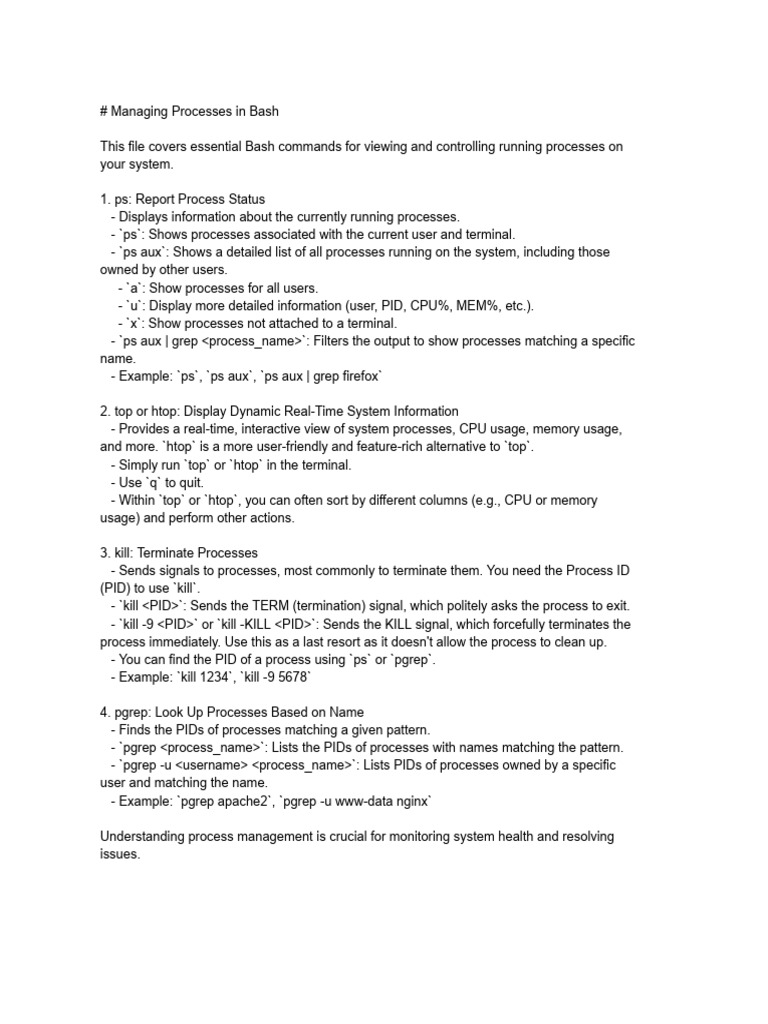 # Managing Processes in Bash

This file covers essential Bash commands for viewing and controlling running processes on your system.

1. ps: Report Process Status
- Displays information about the currently running processes.
- `ps`: Shows processes associated with the current user and terminal.
- `ps aux`: Shows a detailed list of all processes running on the system, including those owned by other users.
- `a`: Show processes for all users.
- `u`: Display more detailed information (user, PID, CPU%, MEM%, etc.).
- `x`: Show processes not attached to a terminal.
- `ps aux | grep <process_name>`: Filters the output to show processes matching a specific name.
- Example: `ps`, `ps aux`, `ps aux | grep firefox`

2. top or htop: Display Dynamic Real-Time System Information
- Provides a real-time, interactive view of system processes, CPU usage, memory usage, and more. `htop` is a more user-friendly and feature-rich alternative to `top`.
- Simply run `top` or `htop` in the terminal.
- Use `q` to quit.
- Within `top` or `htop`, you can often sort by different columns (e.g., CPU or memory usage) and perform other actions.

3. kill: Terminate Processes
- Sends signals to processes, most commonly to terminate them. You need the Process ID (PID) to use `kill`.
- `kill <PID>`: Sends the TERM (termination) signal, which politely asks the process to exit.
- `kill -9 <PID>` or `kill -KILL <PID>`: Sends the KILL signal, which forcefully terminates the process immediately. Use this as a last resort as it doesn't allow the process to clean up.
- You can find the PID of a process using `ps` or `pgrep`.
- Example: `kill 1234`, `kill -9 5678`

4. pgrep: Look Up Processes Based on Name
- Finds the PIDs of processes matching a given pattern.
- `pgrep <process_name>`: Lists the PIDs of processes with names matching the pattern.
- `pgrep -u <username> <process_name>`: Lists PIDs of processes owned by a specific user and matching the name.
- Example: `pgrep apache2`, `pgrep -u www-data nginx`

Understanding process management is crucial for monitoring system health and resolving issues.